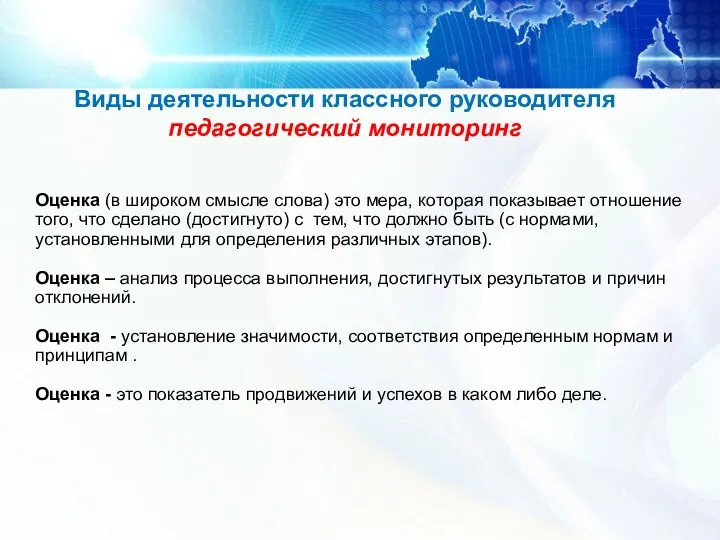 Виды деятельности классного руководителя
педагогический мониторинг

Оценка (в широком смысле слова) это мера, которая показывает отношение того, что сделано (достигнуто) с тем, что должно быть (с нормами, установленными для определения различных этапов).

Оценка – анализ процесса выполнения, достигнутых результатов и причин отклонений.

Оценка - установление значимости, соответствия определенным нормам и принципам .

Оценка - это показатель продвижений и успехов в каком либо деле.